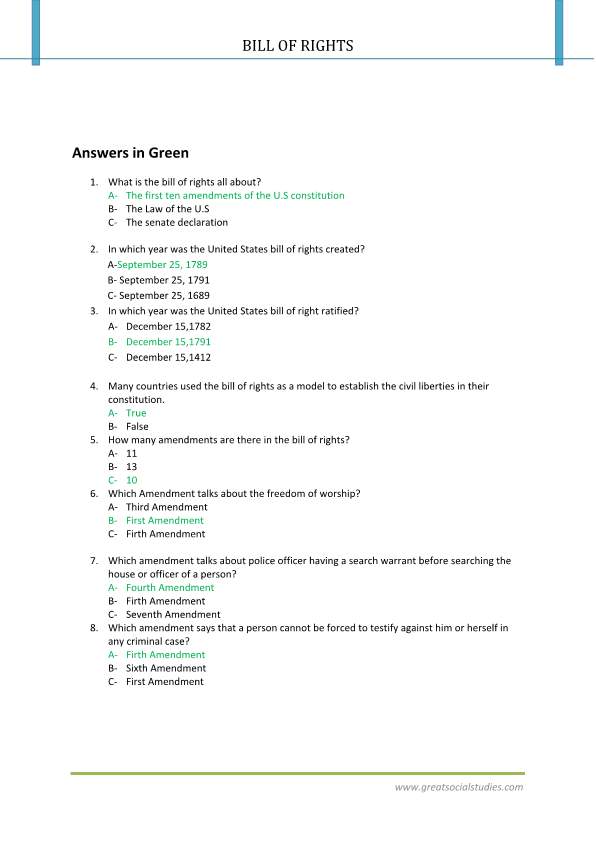 BILL OF RIGHTS

Answers in Green

1. What is the bill of rights all about?
A- The first ten amendments of the U.S constitution
B- The Law of the U.S
C- The senate declaration

2. In which year was the United States bill of rights created?
A-September 25, 1789
B- September 25, 1791
C- September 25, 1689

3. In which year was the United States bill of right ratified?
A- December 15,1782
B- December 15,1791
C- December 15,1412

4. Many countries used the bill of rights as a model to establish the civil liberties in their constitution.
A- True
B- False

5. How many amendments are there in the bill of rights?
A- 11
B- 13
C- 10

6. Which Amendment talks about the freedom of worship?
A- Third Amendment
B- First Amendment
C- Firth Amendment

7. Which amendment talks about police officer having a search warrant before searching the house or officer of a person?
A- Fourth Amendment
B- Firth Amendment
C- Seventh Amendment

8. Which amendment says that a person cannot be forced to testify against him or herself in any criminal case?
A- Firth Amendment
B- Sixth Amendment
C- First Amendment

www.greatsocialstudies.com